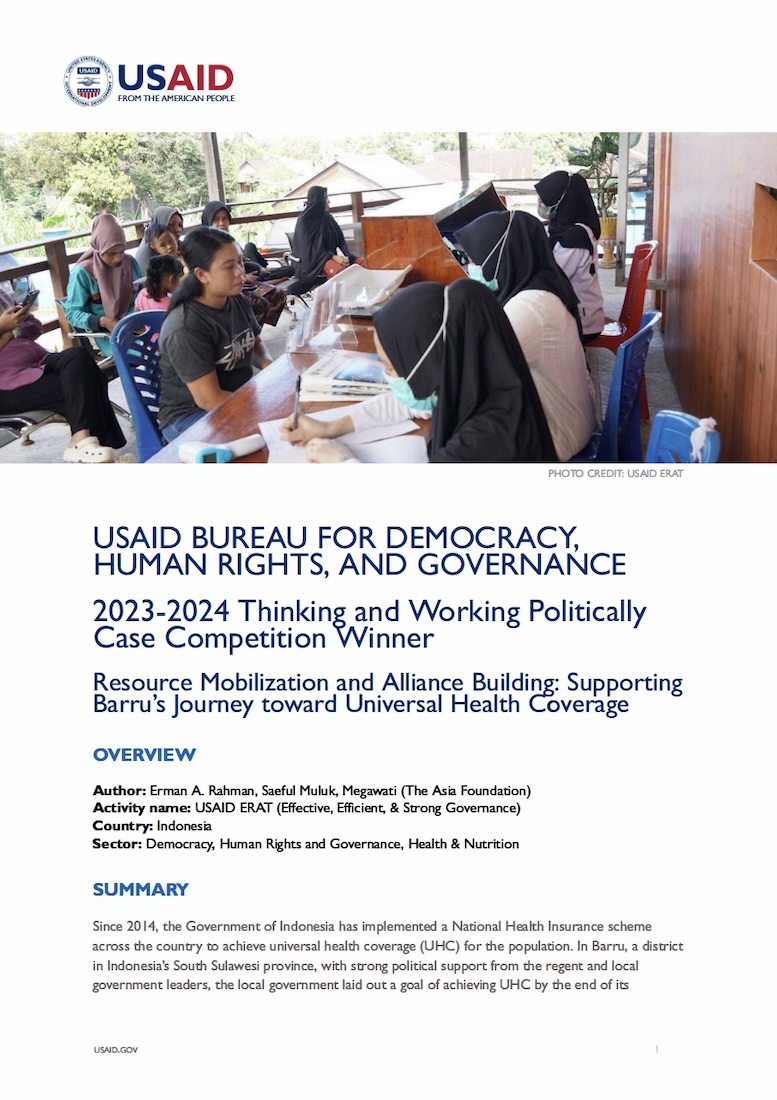 USAID
FROM THE AMERICAN PEOPLE

PHOTO CREDIT: USAID ERAT

USAID BUREAU FOR DEMOCRACY, HUMAN RIGHTS, AND GOVERNANCE

2023-2024 Thinking and Working Politically Case Competition Winner

Resource Mobilization and Alliance Building: Supporting Barru's Journey toward Universal Health Coverage

OVERVIEW

Author: Erman A. Rahman, Saeful Muluk, Megawati (The Asia Foundation)
Activity name: USAID ERAT (Effective, Efficient, & Strong Governance)
Country: Indonesia
Sector: Democracy, Human Rights and Governance, Health & Nutrition

SUMMARY

Since 2014, the Government of Indonesia has implemented a National Health Insurance scheme across the country to achieve universal health coverage (UHC) for the population. In Barru, a district in Indonesia's South Sulawesi province, with strong political support from the regent and local government leaders, the local government laid out a goal of achieving UHC by the end of its

USAID.GOV

1